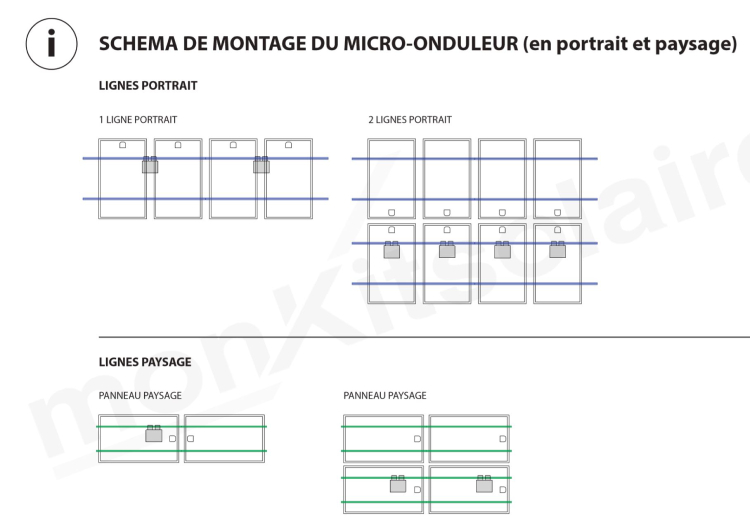 i

SCHEMA DE MONTAGE DU MICRO-ONDULEUR (en portrait et paysage)

LIGNES PORTRAIT

1 LIGNE PORTRAIT

2 LIGNES PORTRAIT

LIGNES PAYSAGE

PANNEAU PAYSAGE

PANNEAU PAYSAGE

monKitsolaire